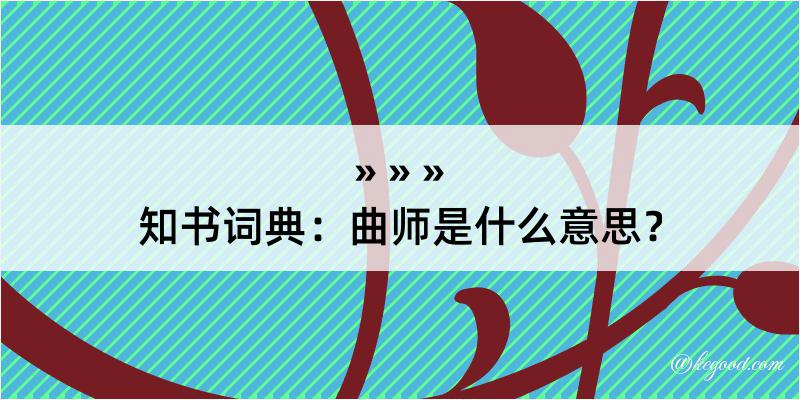 » » »
知书词典：曲师是什么意思？

@kegood.com